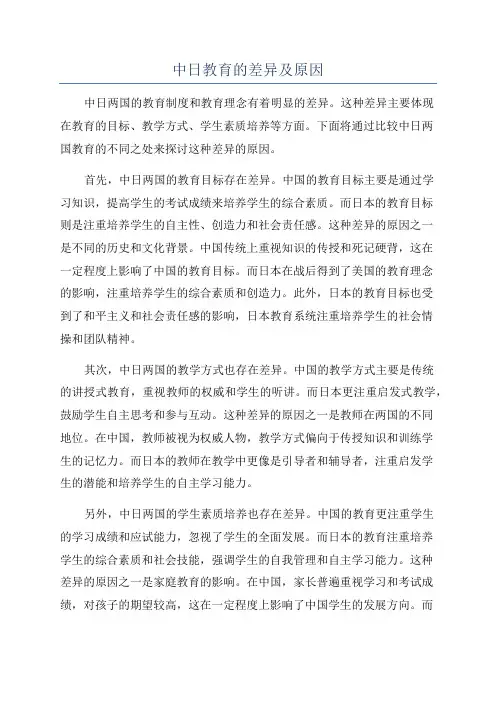 中日教育的差异及原因

中日两国的教育制度和教育理念有着明显的差异。这种差异主要体现在教育的目标、教学方式、学生素质培养等方面。下面将通过比较中日两国教育的不同之处来探讨这种差异的原因。

首先，中日两国的教育目标存在差异。中国的教育目标主要是通过学习知识，提高学生的考试成绩来培养学生的综合素质。而日本的教育目标则是注重培养学生的自主性、创造力和社会责任感。这种差异的原因之一是不同的历史和文化背景。中国传统上重视知识的传授和死记硬背，这在一定程度上影响了中国的教育目标。而日本在战后得到了美国的教育理念的影响，注重培养学生的综合素质和创造力。此外，日本的教育目标也受到了和平主义和社会责任感的影响，日本教育系统注重培养学生的社会情操和团队精神。

其次，中日两国的教学方式也存在差异。中国的教学方式主要是传统的讲授式教育，重视教师的权威和学生的听讲。而日本更注重启发式教学，鼓励学生自主思考和参与互动。这种差异的原因之一是教师在两国的不同地位。在中国，教师被视为权威人物，教学方式偏向于传授知识和训练学生的记忆力。而日本的教师在教学中更像是引导者和辅导者，注重启发学生的潜能和培养学生的自主学习能力。

另外，中日两国的学生素质培养也存在差异。中国的教育更注重学生的学习成绩和应试能力，忽视了学生的全面发展。而日本的教育注重培养学生的综合素质和社会技能，强调学生的自我管理和自主学习能力。这种差异的原因之一是家庭教育的影响。在中国，家长普遍重视学习和考试成绩，对孩子的期望较高，这在一定程度上影响了中国学生的发展方向。而